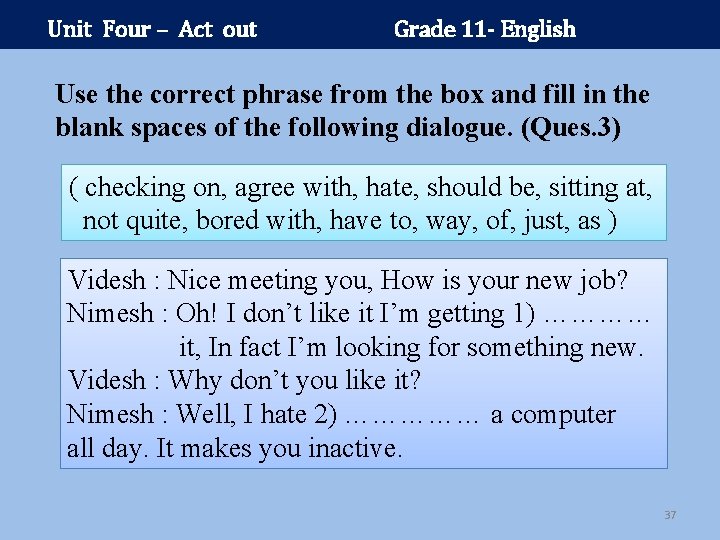 Unit Four – Act out Grade 11- English

Use the correct phrase from the box and fill in the blank spaces of the following dialogue. (Ques.3)

( checking on, agree with, hate, should be, sitting at, not quite, bored with, have to, way, of, just, as )

Videsh : Nice meeting you, How is your new job?

Nimesh : Oh! I don't like it I'm getting 1) ____ it, In fact I'm looking for something new.

Videsh : Why don't you like it?

Nimesh : Well, I hate 2) ____ a computer all day. It makes you inactive.

37